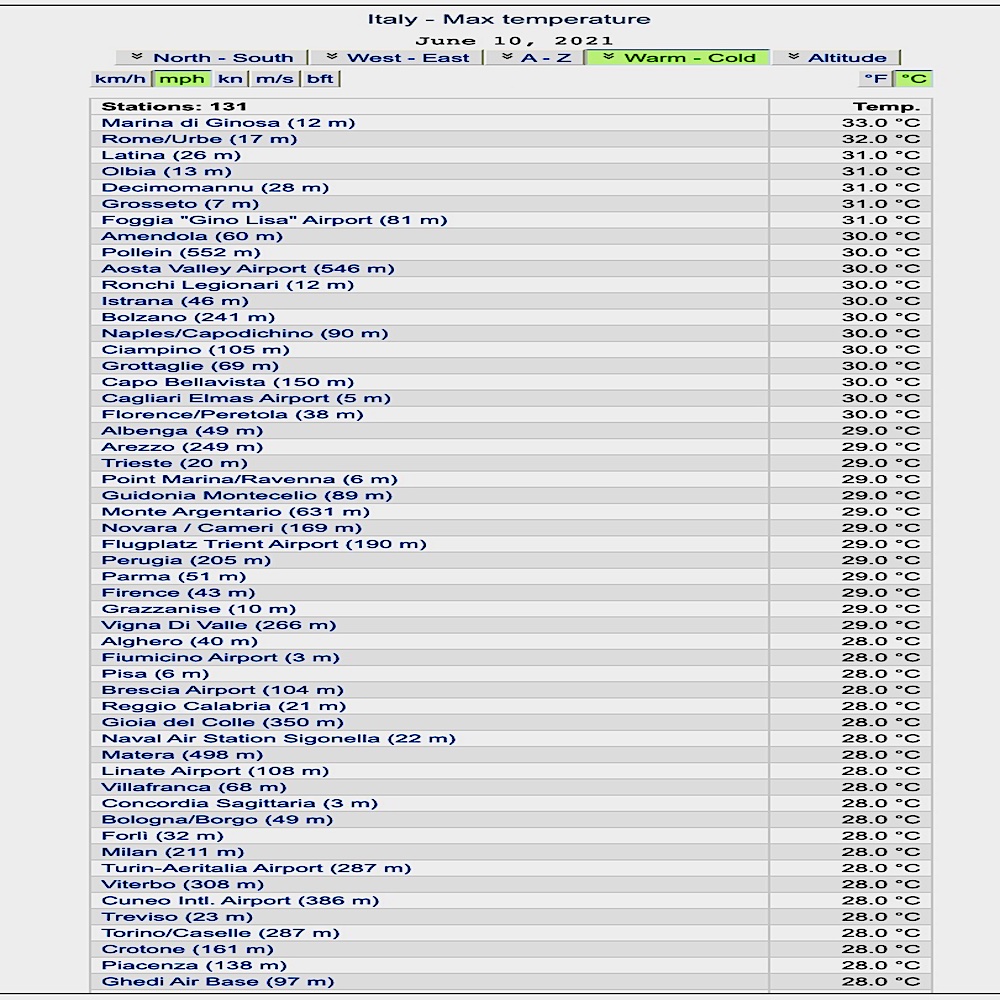 Italy - Max temperature
June 10, 2021

North - South | West - East | A - Z | Warm - Cold | Altitude

km/h | mph | kn | m/s | bft

°F | °C

| Stations: 131 | Temp. |
|---|---|
| Marina di Ginosa (12 m) | 33.0 °C |
| Rome/Urbe (17 m) | 32.0 °C |
| Latina (26 m) | 31.0 °C |
| Olbia (13 m) | 31.0 °C |
| Decimomannu (28 m) | 31.0 °C |
| Grosseto (7 m) | 31.0 °C |
| Foggia "Gino Lisa" Airport (81 m) | 31.0 °C |
| Amendola (60 m) | 30.0 °C |
| Pollein (552 m) | 30.0 °C |
| Aosta Valley Airport (546 m) | 30.0 °C |
| Ronchi Legionari (12 m) | 30.0 °C |
| Istrana (46 m) | 30.0 °C |
| Bolzano (241 m) | 30.0 °C |
| Naples/Capodichino (90 m) | 30.0 °C |
| Ciampino (105 m) | 30.0 °C |
| Grottaglie (69 m) | 30.0 °C |
| Capo Bellavista (150 m) | 30.0 °C |
| Cagliari Elmas Airport (5 m) | 30.0 °C |
| Florence/Peretola (38 m) | 30.0 °C |
| Albenga (49 m) | 29.0 °C |
| Arezzo (249 m) | 29.0 °C |
| Trieste (20 m) | 29.0 °C |
| Point Marina/Ravenna (6 m) | 29.0 °C |
| Guidonia Montecelio (89 m) | 29.0 °C |
| Monte Argentario (631 m) | 29.0 °C |
| Novara / Cameri (169 m) | 29.0 °C |
| Flugplatz Trient Airport (190 m) | 29.0 °C |
| Perugia (205 m) | 29.0 °C |
| Parma (51 m) | 29.0 °C |
| Firence (43 m) | 29.0 °C |
| Grazzanise (10 m) | 29.0 °C |
| Vigna Di Valle (266 m) | 29.0 °C |
| Alghero (40 m) | 28.0 °C |
| Fiumicino Airport (3 m) | 28.0 °C |
| Pisa (6 m) | 28.0 °C |
| Brescia Airport (104 m) | 28.0 °C |
| Reggio Calabria (21 m) | 28.0 °C |
| Gioia del Colle (350 m) | 28.0 °C |
| Naval Air Station Sigonella (22 m) | 28.0 °C |
| Matera (498 m) | 28.0 °C |
| Linate Airport (108 m) | 28.0 °C |
| Villafranca (68 m) | 28.0 °C |
| Concordia Sagittaria (3 m) | 28.0 °C |
| Bologna/Borgo (49 m) | 28.0 °C |
| Forlì (32 m) | 28.0 °C |
| Milan (211 m) | 28.0 °C |
| Turin-Aeritalia Airport (287 m) | 28.0 °C |
| Viterbo (308 m) | 28.0 °C |
| Cuneo Intl. Airport (386 m) | 28.0 °C |
| Treviso (23 m) | 28.0 °C |
| Torino/Caselle (287 m) | 28.0 °C |
| Crotone (161 m) | 28.0 °C |
| Piacenza (138 m) | 28.0 °C |
| Ghedi Air Base (97 m) | 28.0 °C |